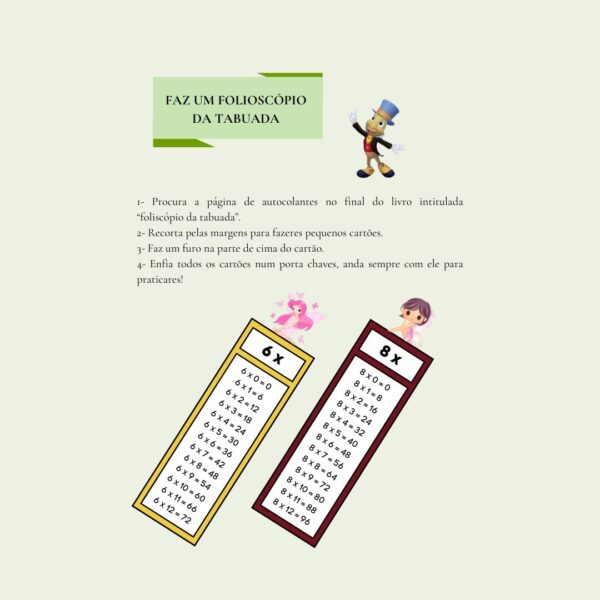 FAZ UM FOLIOSCÓPIO
DA TABUADA

1- Procura a página de autocolantes no final do livro intitulada "foliscópio da tabuada".
2- Recorta pelas margens para fazeres pequenos cartões.
3- Faz um furo na parte de cima do cartão.
4- Enfia todos os cartões num porta chaves, anda sempre com ele para praticares!

6 x
6 x 0 = 0
6 x 1 = 6
6 x 2 = 12
6 x 3 = 18
6 x 4 = 24
6 x 5 = 30
6 x 6 = 36
6 x 7 = 42
6 x 8 = 48
6 x 9 = 54
6 x 10 = 60
6 x 11 = 66
6 x 12 = 72

8 x
8 x 0 = 0
8 x 1 = 8
8 x 2 = 16
8 x 3 = 24
8 x 4 = 32
8 x 5 = 40
8 x 6 = 48
8 x 7 = 56
8 x 8 = 64
8 x 9 = 72
8 x 10 = 80
8 x 11 = 88
8 x 12 = 96